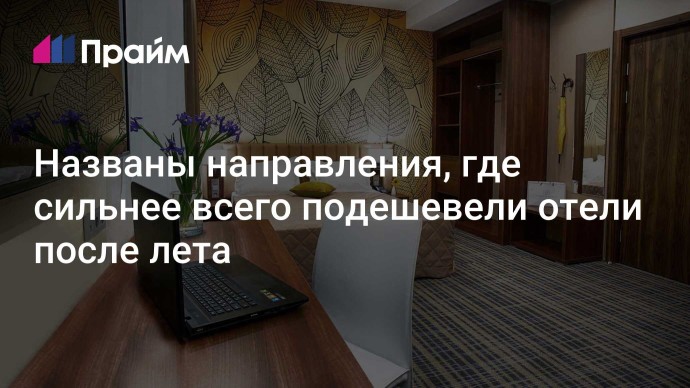 Прайм

Названы направления, где сильнее всего подешевели отели после лета